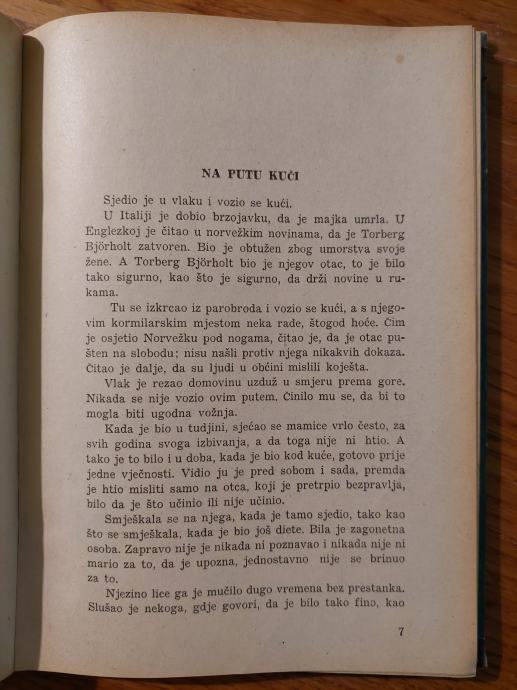 NA PUTU KUĆI

Sjedio je u vlaku i vozio se kući.

U Italiji je dobio brzojavku, da je majka umrla. U Englezkoj je čitao u norvežkim novinama, da je Torberg Björholt zatvoren. Bio je obtužen zbog umorstva svoje žene. A Torberg Björholt bio je njegov otac, to je bilo tako sigurno, kao što je sigurno, da drži novine u rukama.

Tu se izkrcao iz parobroda i vozio se kući, a s njegovim kormilarskim mjestom neka rade, štogod hoće. Čim je osjetio Norvežku pod nogama, čitao je, da je otac pušten na slobodu; nisu našli protiv njega nikakvih dokaza. Čitao je dalje, da su ljudi u obćini mislili koješta.

Vlak je rezao domovinu uzduž u smjeru prema gore. Nikada se nije vozio ovim putem. Činilo mu se, da bi to mogla biti ugodna vožnja.

Kada je bio u tudjini, sjećao se mamice vrlo često, za svih godina svoga izbivanja, a da toga nije ni htio. A tako je to bilo i u doba, kada je bio kod kuće, gotovo prije jedne vječnosti. Vidio ju je pred sobom i sada, premda je htio misliti samo na otca, koji je pretrpio bezpravlja, bilo da je što učinio ili nije učinio.

Smješkala se na njega, kada je tamo sjedio, tako kao što se smješkala, kada je bio još diete. Bila je zagonetna osoba. Zapravo nije je nikada ni poznavao i nikada nije ni mario za to, da je upozna, jednostavno nije se brinuo za to.

Njezino lice ga je mučilo dugo vremena bez prestanka. Slušao je nekoga, gdje govori, da je bilo tako fino, kao

7